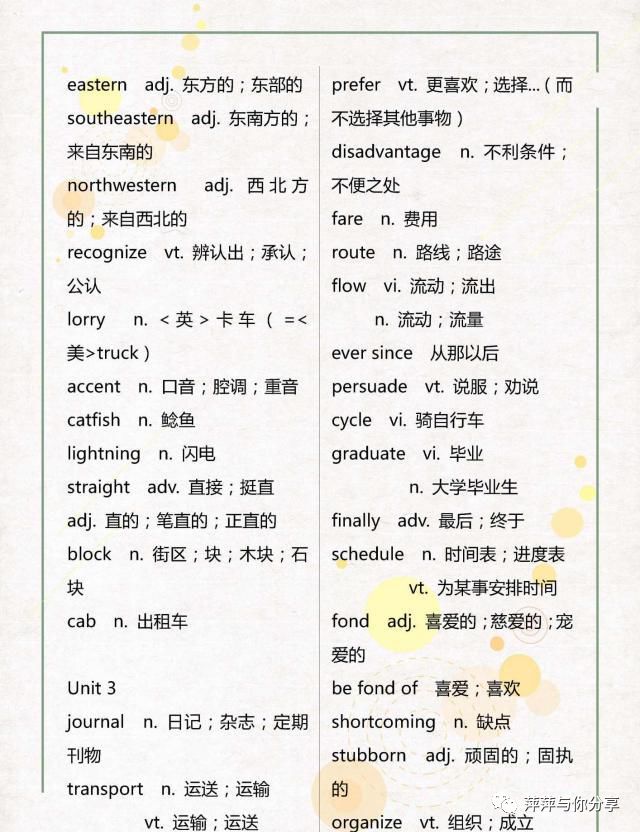 eastern adj. 东方的；东部的

southeastern adj. 东南方的；来自东南的

northwestern adj. 西北方的；来自西北的

recognize vt. 辨认出；承认；公认

lorry n. <英>卡车（=<美>truck）

accent n. 口音；腔调；重音

catfish n. 鲶鱼

lightning n. 闪电

straight adv. 直接；挺直
adj. 直的；笔直的；正直的

block n. 街区；块；木块；石块

cab n. 出租车

Unit 3

journal n. 日记；杂志；定期刊物

transport n. 运送；运输
vt. 运输；运送

prefer vt. 更喜欢；选择...（而不选择其他事物）

disadvantage n. 不利条件；不便之处

fare n. 费用

route n. 路线；路途

flow vi. 流动；流出
n. 流动；流量

ever since 从那以后

persuade vt. 说服；劝说

cycle vi. 骑自行车

graduate vi. 毕业
n. 大学毕业生

finally adv. 最后；终于

schedule n. 时间表；进度表
vt. 为某事安排时间

fond adj. 喜爱的；慈爱的；宠爱的

be fond of 喜爱；喜欢

shortcoming n. 缺点

stubborn adj. 顽固的；固执的

organize vt. 组织；成立

萍萍与你分享